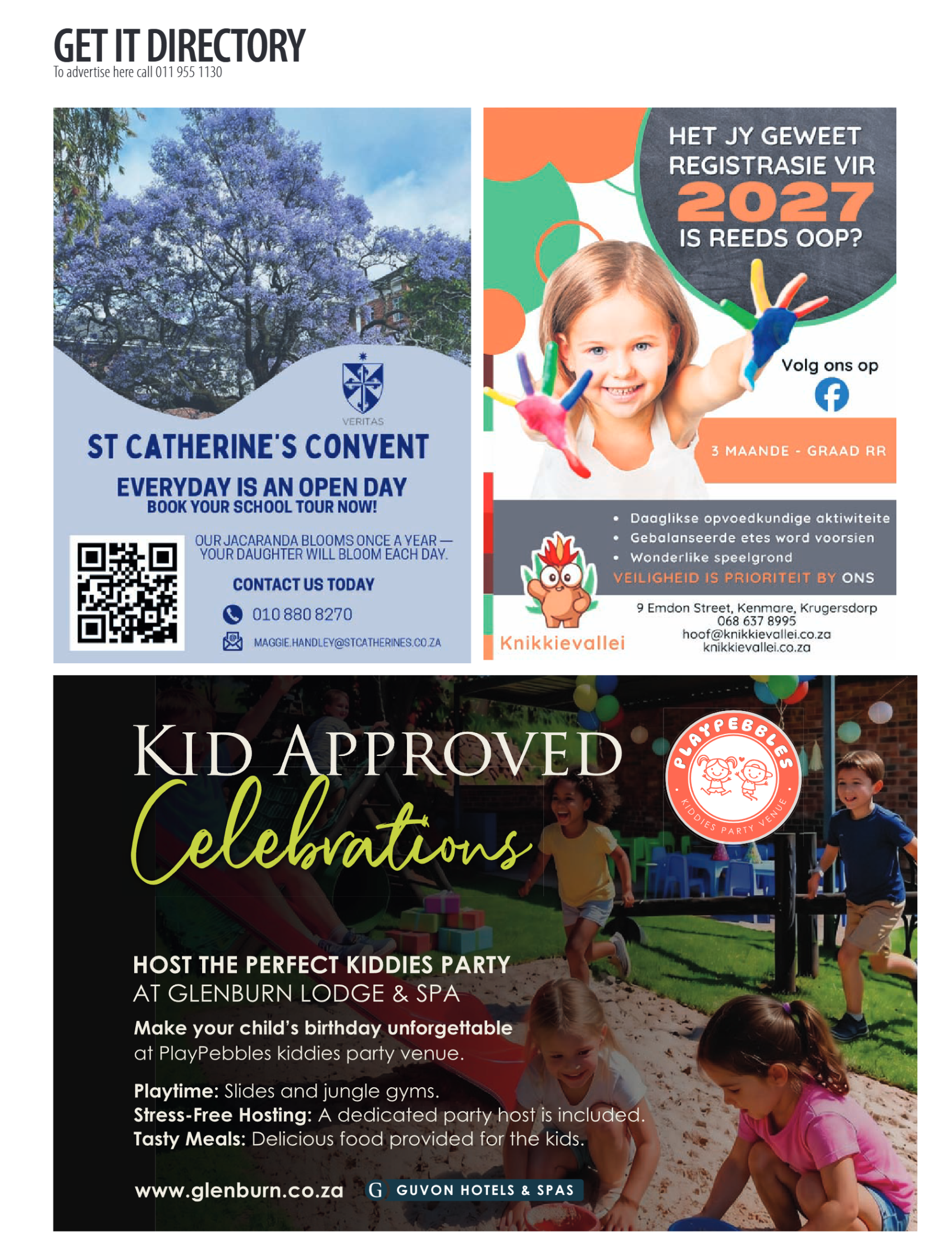 GET IT DIRECTORY
To advertise here call 011 955 1130

VERITAS
ST CATHERINE'S CONVENT
EVERYDAY IS AN OPEN DAY
BOOK YOUR SCHOOL TOUR NOW!

OUR JACARANDA BLOOMS ONCE A YEAR — YOUR DAUGHTER WILL BLOOM EACH DAY.

CONTACT US TODAY
010 880 8270
MAGGIE.HANDLEY@STCATHERINES.CO.ZA

HET JY GEWEET REGISTRASIE VIR 2027 IS REEDS OOP?

Volg ons op

3 MAANDE - GRAAD RR

• Daaglikse opvoedkundige aktiwiteite
• Gebalanseerde etes word voorsien
• Wonderlike speelgrond
VEILIGHEID IS PRIORITEIT BY ONS

Knikkievallei
9 Emdon Street, Kenmare, Krugersdorp
068 637 8995
hoof@knikkievallei.co.za
knikkievallei.co.za

KID APPROVED
Celebrations

PLAYPEBBLES
KIDDIES PARTY VENUE

HOST THE PERFECT KIDDIES PARTY
AT GLENBURN LODGE & SPA
Make your child's birthday unforgettable at PlayPebbles kiddies party venue.

Playtime: Slides and jungle gyms.
Stress-Free Hosting: A dedicated party host is included.
Tasty Meals: Delicious food provided for the kids.

www.glenburn.co.za
G GUVON HOTELS & SPAS